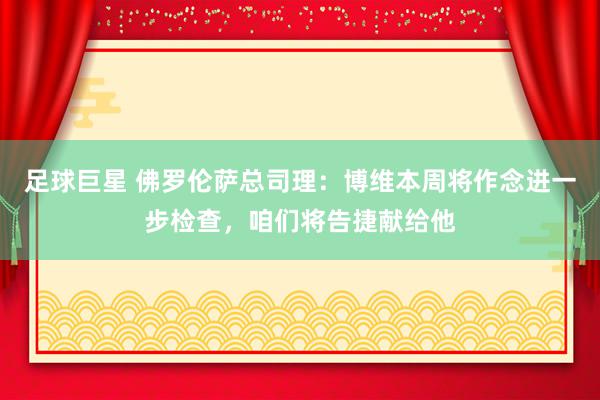 足球巨星 佛罗伦萨总司理：博维本周将作念进一步检查，咱们将告捷献给他